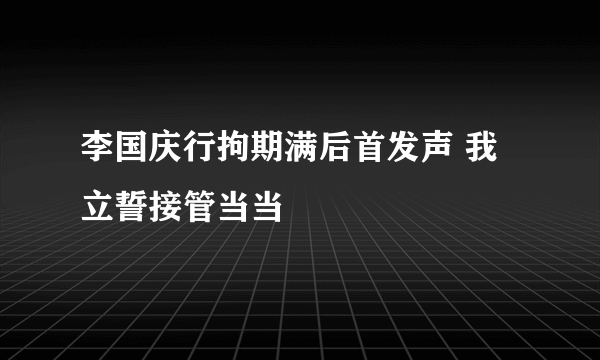 李国庆行拘期满后首发声 我立誓接管当当